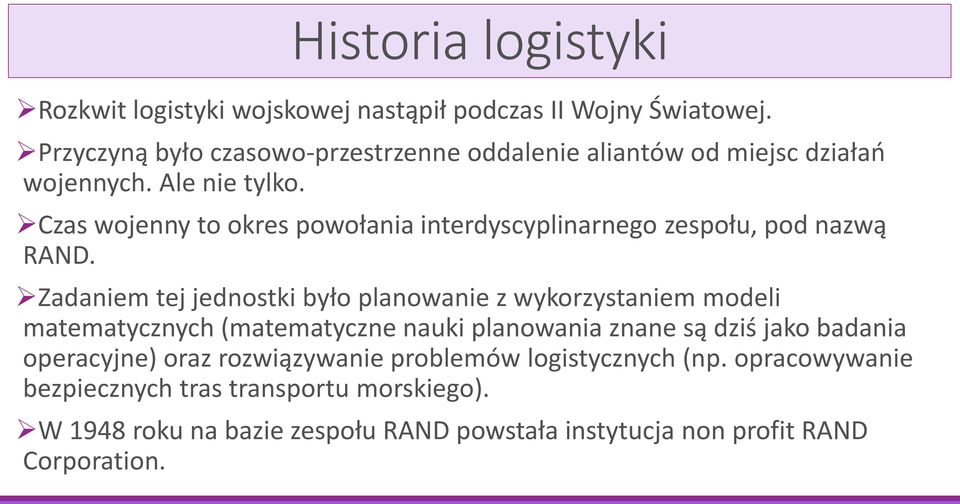 Historia logistyki

➢Rozkwit logistyki wojskowej nastąpił podczas II Wojny Światowej.

➢Przyczyną było czasowo-przestrzenne oddalenie aliantów od miejsc działań wojennych. Ale nie tylko.

➢Czas wojenny to okres powołania interdyscyplinarnego zespołu, pod nazwą RAND.

➢Zadaniem tej jednostki było planowanie z wykorzystaniem modeli matematycznych (matematyczne nauki planowania znane są dziś jako badania operacyjne) oraz rozwiązywanie problemów logistycznych (np. opracowywanie bezpiecznych tras transportu morskiego).

➢W 1948 roku na bazie zespołu RAND powstała instytucja non profit RAND Corporation.